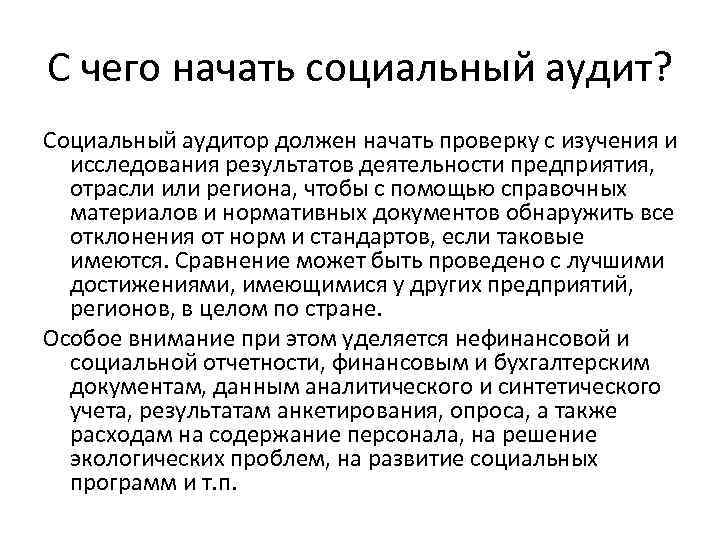 С чего начать социальный аудит?

Социальный аудитор должен начать проверку с изучения и исследования результатов деятельности предприятия, отрасли или региона, чтобы с помощью справочных материалов и нормативных документов обнаружить все отклонения от норм и стандартов, если таковые имеются. Сравнение может быть проведено с лучшими достижениями, имеющимися у других предприятий, регионов, в целом по стране.

Особое внимание при этом уделяется нефинансовой и социальной отчетности, финансовым и бухгалтерским документам, данным аналитического и синтетического учета, результатам анкетирования, опроса, а также расходам на содержание персонала, на решение экологических проблем, на развитие социальных программ и т.п.